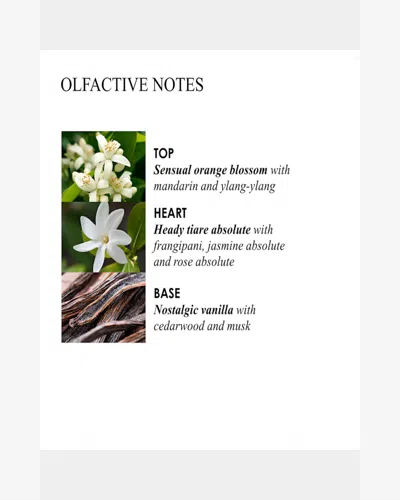 OLFACTIVE NOTES

TOP
Sensual orange blossom with mandarin and ylang-ylang

HEART
Heady tiare absolute with frangipani, jasmine absolute and rose absolute

BASE
Nostalgic vanilla with cedarwood and musk